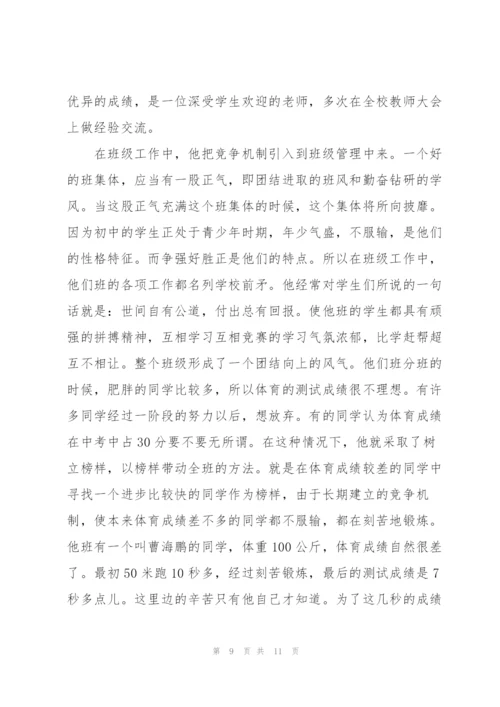 优异的成绩，是一位深受学生欢迎的老师，多次在全校教师大会上做经验交流。

在班级工作中，他把竞争机制引入到班级管理中来。一个好的班集体，应当有一股正气，即团结进取的班风和勤奋钻研的学风。当这股正气充满这个班集体的时候，这个集体将所向披靡。因为初中的学生正处于青少年时期，年少气盛，不服输，是他们的性格特征。而争强好胜正是他们的特点。所以在班级工作中，他们班的各项工作都名列学校前矛。他经常对学生们所说的一句话就是：世间自有公道，付出总有回报。使他班的学生都具有顽强的拼搏精神，互相学习互相竞赛的学习气氛浓郁，比学赶帮超互不相让。整个班级形成了一个团结向上的风气。他们班分班的时候，肥胖的同学比较多，所以体育的测试成绩很不理想。有许多同学经过一阶段的努力以后，想放弃。有的同学认为体育成绩在中考中占30分要不要无所谓。在这种情况下，他就采取了树立榜样，以榜样带动全班的方法。就是在体育成绩较差的同学中寻找一个进步比较快的同学作为榜样，由于长期建立的竞争机制，使本来体育成绩差不多的同学都不服输，都在刻苦地锻炼。他班有一个叫曹海鹏的同学，体重100公斤，体育成绩自然很差了。最初50米跑10秒多，经过刻苦锻炼，最后的测试成绩是7秒多点儿。这里边的辛苦只有他自己才知道。为了这几秒的成绩

第 9 页 共 11 页